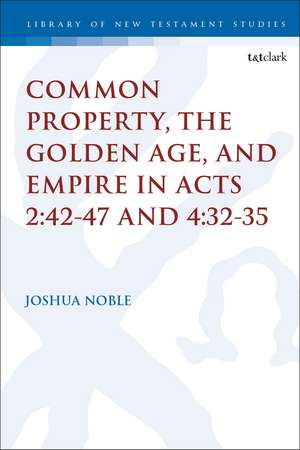 LIBRARY OF NEW TESTAMENT STUDIES

t&tclark

COMMON PROPERTY, THE GOLDEN AGE, AND EMPIRE IN ACTS 2:42-47 AND 4:32-35

JOSHUA NOBLE